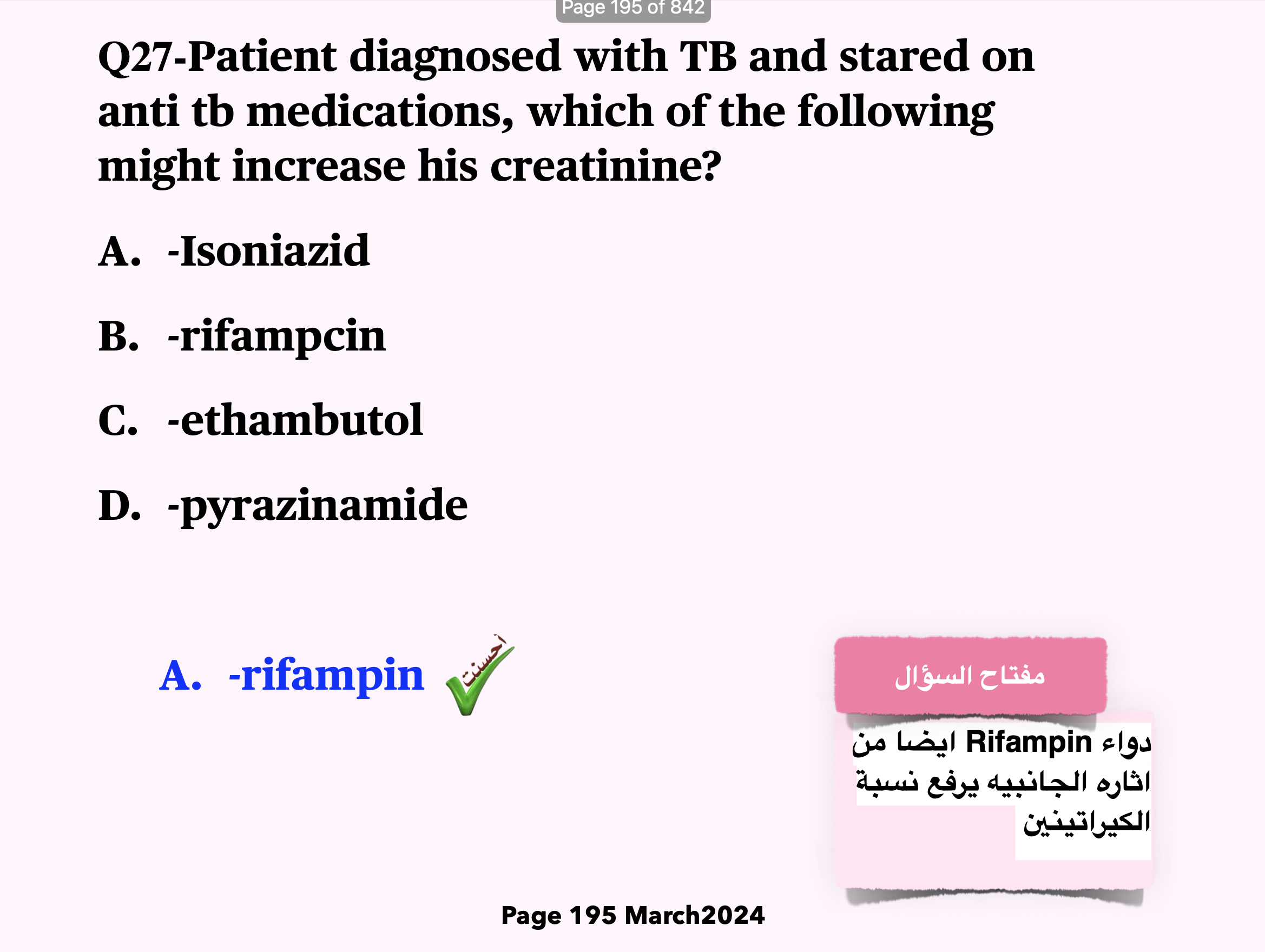 Page 195 of 842

Q27-Patient diagnosed with TB and stared on anti tb medications, which of the following might increase his creatinine?

A. -Isoniazid

B. -rifampcin

C. -ethambutol

D. -pyrazinamide

A. -rifampin

أحسنت

مفتاح السؤال

دواء Rifampin ايضا من اثاره الجانبيه يرفع نسبة الكيراتينين

Page 195 March2024